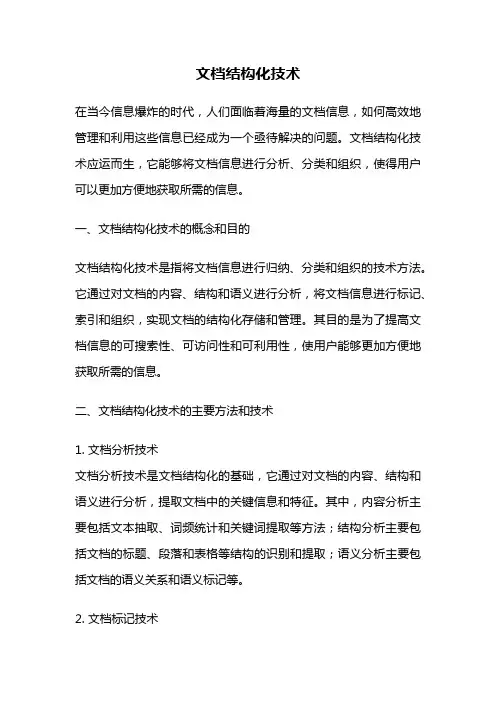 文档结构化技术

在当今信息爆炸的时代，人们面临着海量的文档信息，如何高效地管理和利用这些信息已经成为一个亟待解决的问题。文档结构化技术应运而生，它能够将文档信息进行分析、分类和组织，使得用户可以更加方便地获取所需的信息。

一、文档结构化技术的概念和目的

文档结构化技术是指将文档信息进行归纳、分类和组织的技术方法。它通过对文档的内容、结构和语义进行分析，将文档信息进行标记、索引和组织，实现文档的结构化存储和管理。其目的是为了提高文档信息的可搜索性、可访问性和可利用性，使用户能够更加方便地获取所需的信息。

二、文档结构化技术的主要方法和技术

1. 文档分析技术
文档分析技术是文档结构化的基础，它通过对文档的内容、结构和语义进行分析，提取文档中的关键信息和特征。其中，内容分析主要包括文本抽取、词频统计和关键词提取等方法；结构分析主要包括文档的标题、段落和表格等结构的识别和提取；语义分析主要包括文档的语义关系和语义标记等。

2. 文档标记技术